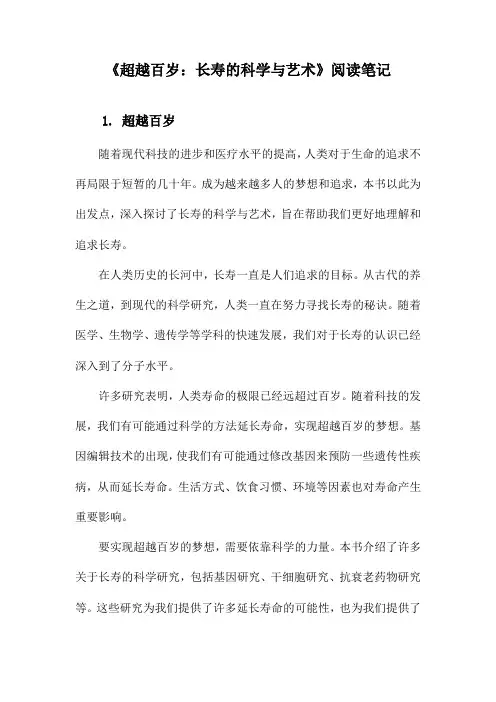 《超越百岁：长寿的科学与艺术》阅读笔记

1. 超越百岁

随着现代科技的进步和医疗水平的提高，人类对于生命的追求不再局限于短暂的几十年。成为越来越多人的梦想和追求，本书以此为出发点，深入探讨了长寿的科学与艺术，旨在帮助我们更好地理解和追求长寿。

在人类历史的长河中，长寿一直是人们追求的目标。从古代的养生之道，到现代的科学研究，人类一直在努力寻找长寿的秘诀。随着医学、生物学、遗传学等学科的快速发展，我们对于长寿的认识已经深入到了分子水平。

许多研究表明，人类寿命的极限已经远超过百岁。随着科技的发展，我们有可能通过科学的方法延长寿命，实现超越百岁的梦想。基因编辑技术的出现，使我们有可能通过修改基因来预防一些遗传性疾病，从而延长寿命。生活方式、饮食习惯、环境等因素也对寿命产生重要影响。

要实现超越百岁的梦想，需要依靠科学的力量。本书介绍了许多关于长寿的科学研究，包括基因研究、干细胞研究、抗衰老药物研究等。这些研究为我们提供了许多延长寿命的可能性，也为我们提供了